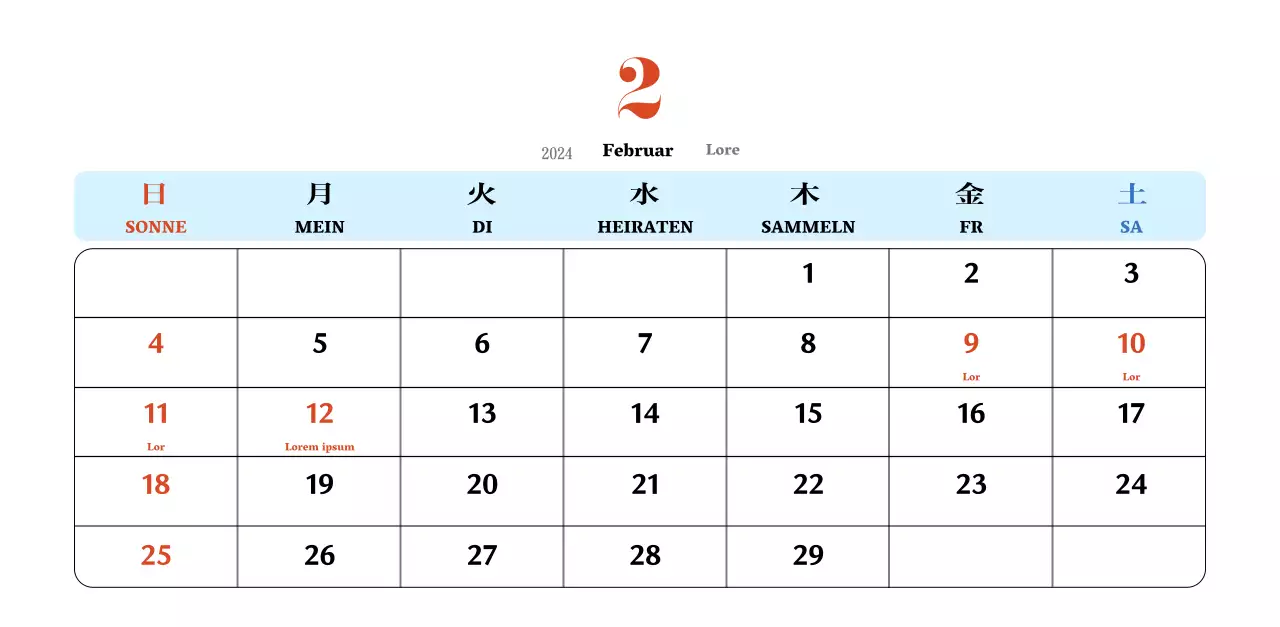 2

2024 Februar Lore

| 日 SONNE | 月 MEIN | 火 DI | 水 HEIRATEN | 木 SAMMELN | 金 FR | 土 SA |
|---|---|---|---|---|---|---|
| | | | | 1 | 2 | 3 |
| 4 | 5 | 6 | 7 | 8 | 9 Lor | 10 Lor |
| 11 Lor | 12 Lorem ipsum | 13 | 14 | 15 | 16 | 17 |
| 18 | 19 | 20 | 21 | 22 | 23 | 24 |
| 25 | 26 | 27 | 28 | 29 | | |